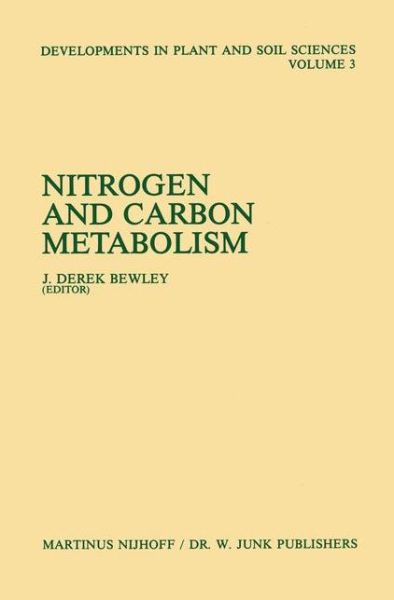 DEVELOPMENTS IN PLANT AND SOIL SCIENCES
VOLUME 3

NITROGEN AND CARBON METABOLISM

J. DEREK BEWLEY
(EDITOR)

MARTINUS NIJHOFF / DR. W. JUNK PUBLISHERS